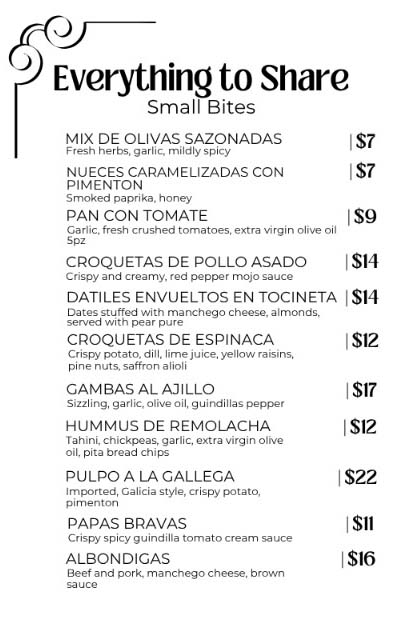 Everything to Share
Small Bites

MIX DE OLIVAS SAZONADAS | $7
Fresh herbs, garlic, mildly spicy

NUECES CARAMELIZADAS CON PIMENTON | $7
Smoked paprika, honey

PAN CON TOMATE | $9
Garlic, fresh crushed tomatoes, extra virgin olive oil 5pz

CROQUETAS DE POLLO ASADO | $14
Crispy and creamy, red pepper mojo sauce

DATILES ENVUELTOS EN TOCINETA | $14
Dates stuffed with manchego cheese, almonds, served with pear pure

CROQUETAS DE ESPINACA | $12
Crispy potato, dill, lime juice, yellow raisins, pine nuts, saffron alioli

GAMBAS AL AJILLO | $17
Sizzling, garlic, olive oil, guindillas pepper

HUMMUS DE REMOLACHA | $12
Tahini, chickpeas, garlic, extra virgin olive oil, pita bread chips

PULPO A LA GALLEGA | $22
Imported, Galicia style, crispy potato, pimenton

PAPAS BRAVAS | $11
Crispy spicy guindilla tomato cream sauce

ALBONDIGAS | $16
Beef and pork, manchego cheese, brown sauce